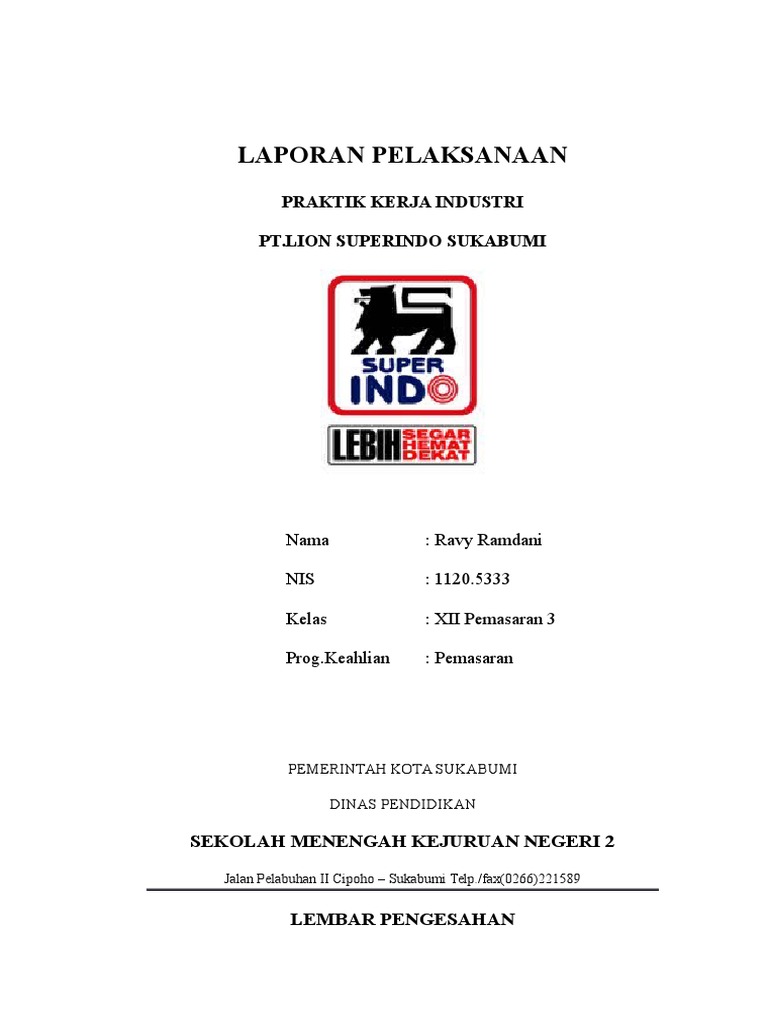 LAPORAN PELAKSANAAN

PRAKTIK KERJA INDUSTRI

PT.LION SUPERINDO SUKABUMI

SUPER INDO

LEBIH SEGAR HEMAT DEKAT

Nama : Ravy Ramdani

NIS : 1120.5333

Kelas : XII Pemasaran 3

Prog.Keahlian : Pemasaran

PEMERINTAH KOTA SUKABUMI

DINAS PENDIDIKAN

SEKOLAH MENENGAH KEJURUAN NEGERI 2

Jalan Pelabuhan II Cipoho – Sukabumi Telp /fax(0266)221589

LEMBAR PENGESAHAN